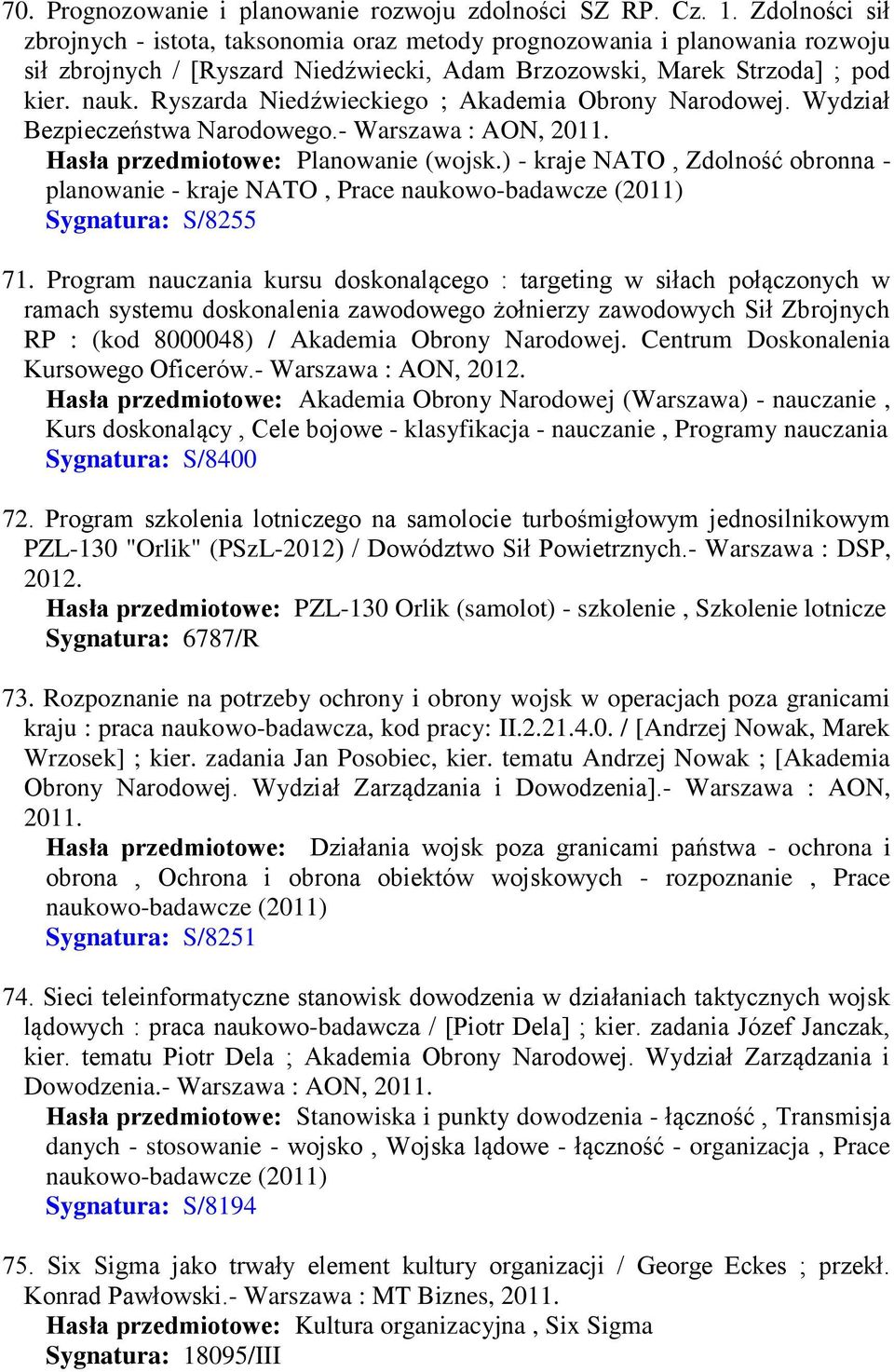 70. Prognozowanie i planowanie rozwoju zdolności SZ RP. Cz. 1. Zdolności sił zbrojnych - istota, taksonomia oraz metody prognozowania i planowania rozwoju sił zbrojnych / [Ryszard Niedźwiecki, Adam Brzozowski, Marek Strzoda] ; pod kier. nauk. Ryszarda Niedźwieckiego ; Akademia Obrony Narodowej. Wydział Bezpieczeństwa Narodowego.- Warszawa : AON, 2011.
Hasła przedmiotowe: Planowanie (wojsk.) - kraje NATO , Zdolność obronna - planowanie - kraje NATO , Prace naukowo-badawcze (2011)
Sygnatura: S/8255

71. Program nauczania kursu doskonalącego : targeting w siłach połączonych w ramach systemu doskonalenia zawodowego żołnierzy zawodowych Sił Zbrojnych RP : (kod 8000048) / Akademia Obrony Narodowej. Centrum Doskonalenia Kursowego Oficerów.- Warszawa : AON, 2012.
Hasła przedmiotowe: Akademia Obrony Narodowej (Warszawa) - nauczanie , Kurs doskonalący , Cele bojowe - klasyfikacja - nauczanie , Programy nauczania
Sygnatura: S/8400

72. Program szkolenia lotniczego na samolocie turbośmigłowym jednosilnikowym PZL-130 "Orlik" (PSzL-2012) / Dowództwo Sił Powietrznych.- Warszawa : DSP, 2012.
Hasła przedmiotowe: PZL-130 Orlik (samolot) - szkolenie , Szkolenie lotnicze
Sygnatura: 6787/R

73. Rozpoznanie na potrzeby ochrony i obrony wojsk w operacjach poza granicami kraju : praca naukowo-badawcza, kod pracy: II.2.21.4.0. / [Andrzej Nowak, Marek Wrzosek] ; kier. zadania Jan Posobiec, kier. tematu Andrzej Nowak ; [Akademia Obrony Narodowej. Wydział Zarządzania i Dowodzenia].- Warszawa : AON, 2011.
Hasła przedmiotowe: Działania wojsk poza granicami państwa - ochrona i obrona , Ochrona i obrona obiektów wojskowych - rozpoznanie , Prace naukowo-badawcze (2011)
Sygnatura: S/8251

74. Sieci teleinformatyczne stanowisk dowodzenia w działaniach taktycznych wojsk lądowych : praca naukowo-badawcza / [Piotr Dela] ; kier. zadania Józef Janczak, kier. tematu Piotr Dela ; Akademia Obrony Narodowej. Wydział Zarządzania i Dowodzenia.- Warszawa : AON, 2011.
Hasła przedmiotowe: Stanowiska i punkty dowodzenia - łączność , Transmisja danych - stosowanie - wojsko , Wojska lądowe - łączność - organizacja , Prace naukowo-badawcze (2011)
Sygnatura: S/8194

75. Six Sigma jako trwały element kultury organizacji / George Eckes ; przekł. Konrad Pawłowski.- Warszawa : MT Biznes, 2011.
Hasła przedmiotowe: Kultura organizacyjna , Six Sigma
Sygnatura: 18095/III